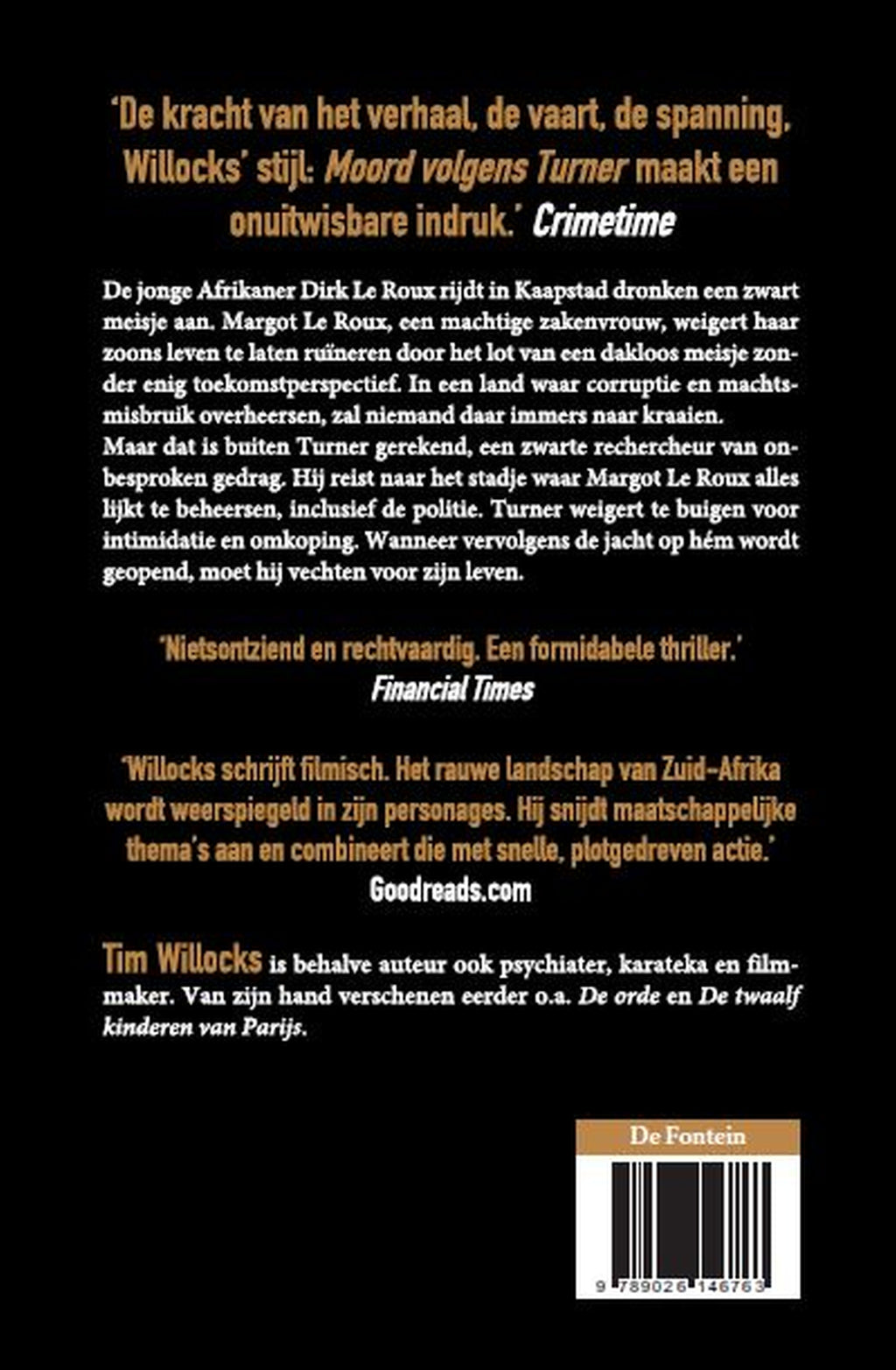 'De kracht van het verhaal, de vaart, de spanning, Willocks' stijl: Moord volgens Turner maakt een onuitwisbare indruk.' Crimetime

De jonge Afrikaner Dirk Le Roux rijdt in Kaapstad dronken een zwart meisje aan. Margot Le Roux, een machtige zakenvrouw, weigert haar zoons leven te laten ruïneren door het lot van een dakloos meisje zonder enig toekomstperspectief. In een land waar corruptie en machtsmisbruik overheersen, zal niemand daar immers naar kraaien.
Maar dat is buiten Turner gerekend, een zwarte rechercheur van onbesproken gedrag. Hij reist naar het stadje waar Margot Le Roux alles lijkt te beheersen, inclusief de politie. Turner weigert te buigen voor intimidatie en omkoping. Wanneer vervolgens de jacht op hém wordt geopend, moet hij vechten voor zijn leven.

'Nietsontziend en rechtvaardig. Een formidabele thriller.'
Financial Times

'Willocks schrijft filmisch. Het rauwe landschap van Zuid-Afrika wordt weerspiegeld in zijn personages. Hij snijdt maatschappelijke thema's aan en combineert die met snelle, plotgedreven actie.'
Goodreads.com

Tim Willocks is behalve auteur ook psychiater, karateka en filmmaker. Van zijn hand verschenen eerder o.a. De orde en De twaalf kinderen van Parijs.

De Fontein

9 789026 146763